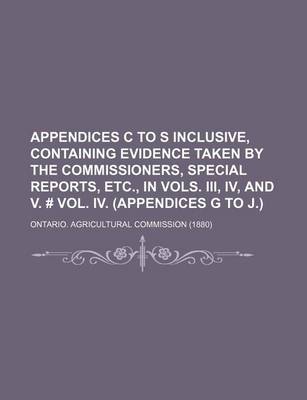 APPENDICES C TO S INCLUSIVE, CONTAINING EVIDENCE TAKEN BY THE COMMISSIONERS, SPECIAL REPORTS, ETC., IN VOLS. III, IV, AND V. # VOL. IV. (APPENDICES G TO J.)

ONTARIO. AGRICULTURAL COMMISSION (1880)